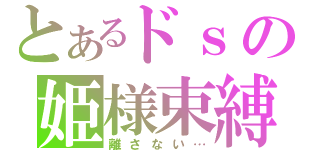 とあるドｓの
姫様束縛
離さない…